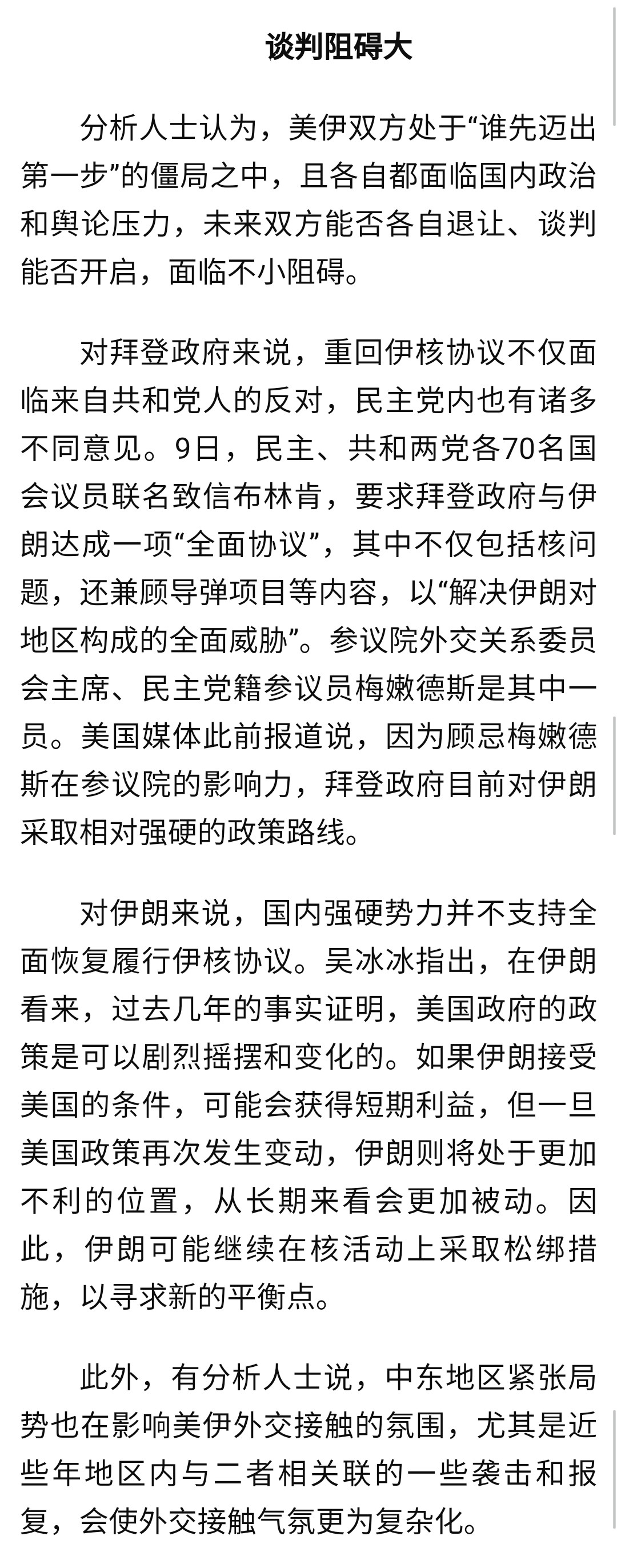 谈判阻碍大

分析人士认为，美伊双方处于“谁先迈出第一步”的僵局之中，且各自都面临国内政治和舆论压力，未来双方能否各自退让、谈判能否开启，面临不小阻碍。

对拜登政府来说，重回伊核协议不仅面临来自共和党人的反对，民主党内也有诸多不同意见。9日，民主、共和两党各70名国会议员联名致信布林肯，要求拜登政府与伊朗达成一项“全面协议”，其中不仅包括核问题，还兼顾导弹项目等内容，以“解决伊朗对地区构成的全面威胁”。参议院外交关系委员会主席、民主党籍参议员梅嫩德斯是其中一员。美国媒体此前报道说，因为顾忌梅嫩德斯在参议院的影响力，拜登政府目前对伊朗采取相对强硬的政策路线。

对伊朗来说，国内强硬势力并不支持全面恢复履行伊核协议。吴冰冰指出，在伊朗看来，过去几年的事实证明，美国政府的政策是可以剧烈摇摆和变化的。如果伊朗接受美国的条件，可能会获得短期利益，但一旦美国政策再次发生变动，伊朗则将处于更加不利的位置，从长期来看会更加被动。因此，伊朗可能继续在核活动上采取松绑措施，以寻求新的平衡点。

此外，有分析人士说，中东地区紧张局势也在影响美伊外交接触的氛围，尤其是近些年地区内与二者相关联的一些袭击和报复，会使外交接触气氛更为复杂化。